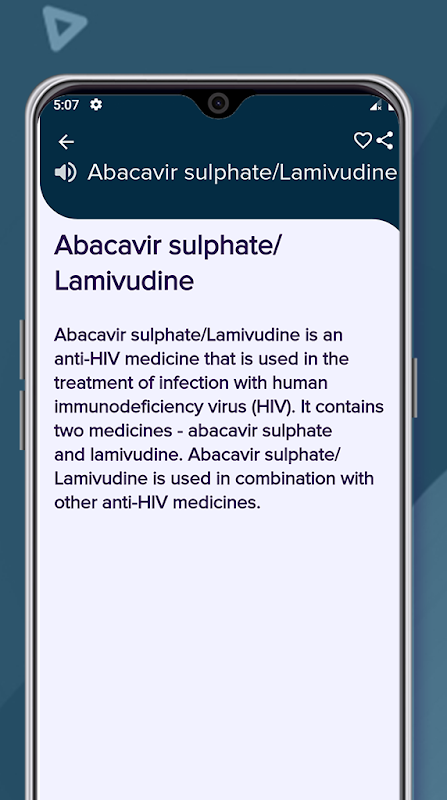 5:07

Abacavir sulphate/Lamivudine

Abacavir sulphate/ Lamivudine

Abacavir sulphate/Lamivudine is an anti-HIV medicine that is used in the treatment of infection with human immunodeficiency virus (HIV). It contains two medicines - abacavir sulphate and lamivudine. Abacavir sulphate/ Lamivudine is used in combination with other anti-HIV medicines.